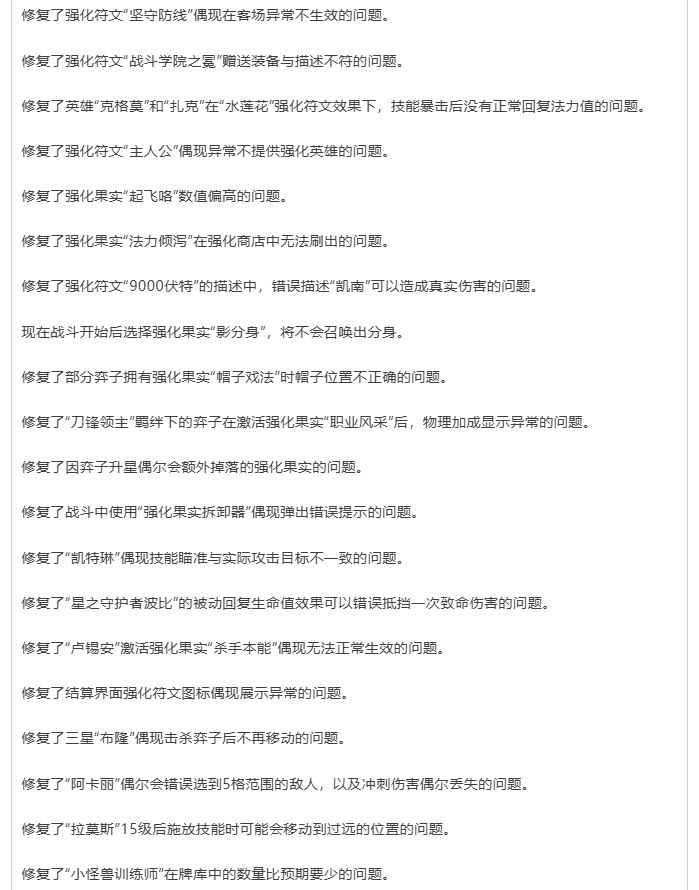 修复了强化符文“坚守防线”偶现在客场异常不生效的问题。

修复了强化符文“战斗学院之冕”赠送装备与描述不符的问题。

修复了英雄“克格莫”和“扎克”在“水莲花”强化符文效果下，技能暴击后没有正常回复法力值的问题。

修复了强化符文“主人公”偶现异常不提供强化英雄的问题。

修复了强化果实“起飞咯”数值偏高的问题。

修复了强化果实“法力倾泻”在强化商店中无法刷出的问题。

修复了强化符文“9000伏特”的描述中，错误描述“凯南”可以造成真实伤害的问题。

现在战斗开始后选择强化果实“影分身”，将不会召唤出分身。

修复了部分弈子拥有强化果实“帽子戏法”时帽子位置不正确的问题。

修复了“刀锋领主”羁绊下的弈子在激活强化果实“职业风采”后，物理加成显示异常的问题。

修复了因弈子升星偶尔会额外掉落的强化果实的问题。

修复了战斗中使用“强化果实拆卸器”偶现弹出错误提示的问题。

修复了“凯特琳”偶现技能瞄准与实际攻击目标不一致的问题。

修复了“星之守护者波比”的被动回复生命值效果可以错误抵挡一次致命伤害的问题。

修复了“卢锡安”激活强化果实“杀手本能”偶现无法正常生效的问题。

修复了结算界面强化符文图标偶现展示异常的问题。

修复了三星“布隆”偶现击杀弈子后不再移动的问题。

修复了“阿卡丽”偶尔会错误选到5格范围的敌人，以及冲刺伤害偶尔丢失的问题。

修复了“拉莫斯”15级后施放技能时可能会移动到过远的位置的问题。

修复了“小怪兽训练师”在牌库中的数量比预期要少的问题。